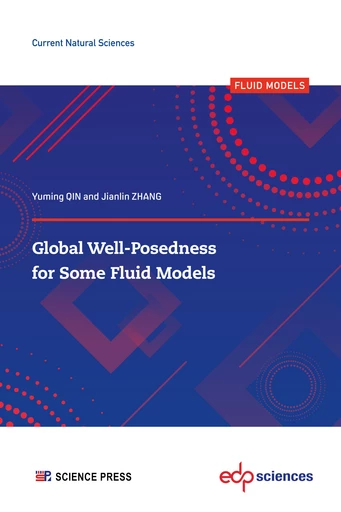 Current Natural Sciences

FLUID MODELS

Yuming QIN and Jianlin ZHANG

Global Well-Posedness for Some Fluid Models

SCIENCE PRESS

edp sciences